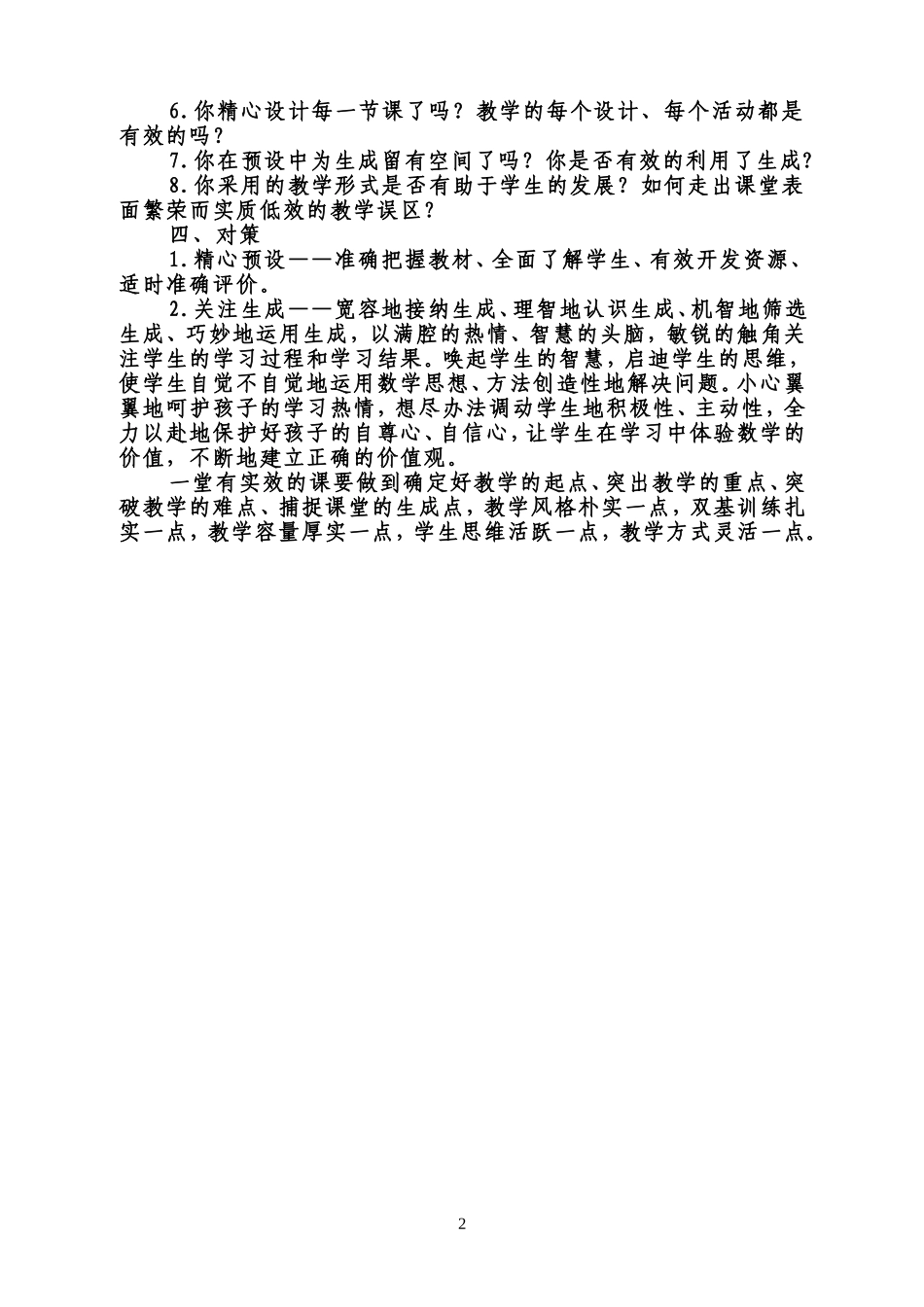 6.你精心设计每一节课了吗？教学的每个设计、每个活动都是有效的吗？

7.你在预设中为生成留有空间了吗？你是否有效的利用了生成？

8.你采用的教学形式是否有助于学生的发展？如何走出课堂表面繁荣而实质低效的教学误区？

四、对策

1.精心预设——准确把握教材、全面了解学生、有效开发资源、适时准确评价。

2.关注生成——宽容地接纳生成、理智地认识生成、机智地筛选生成、巧妙地运用生成，以满腔的热情、智慧的头脑，敏锐的触角关注学生的学习过程和学习结果。唤起学生的智慧，启迪学生的思维，使学生自觉不自觉地运用数学思想、方法创造性地解决问题。小心翼翼地呵护孩子的学习热情，想尽办法调动学生地积极性、主动性，全力以赴地保护好孩子的自尊心、自信心，让学生在学习中体验数学的价值，不断地建立正确的价值观。

一堂有实效的课要做到确定好教学的起点、突出教学的重点、突破教学的难点、捕捉课堂的生成点，教学风格朴实一点，双基训练扎实一点，教学容量厚实一点，学生思维活跃一点，教学方式灵活一点。

2